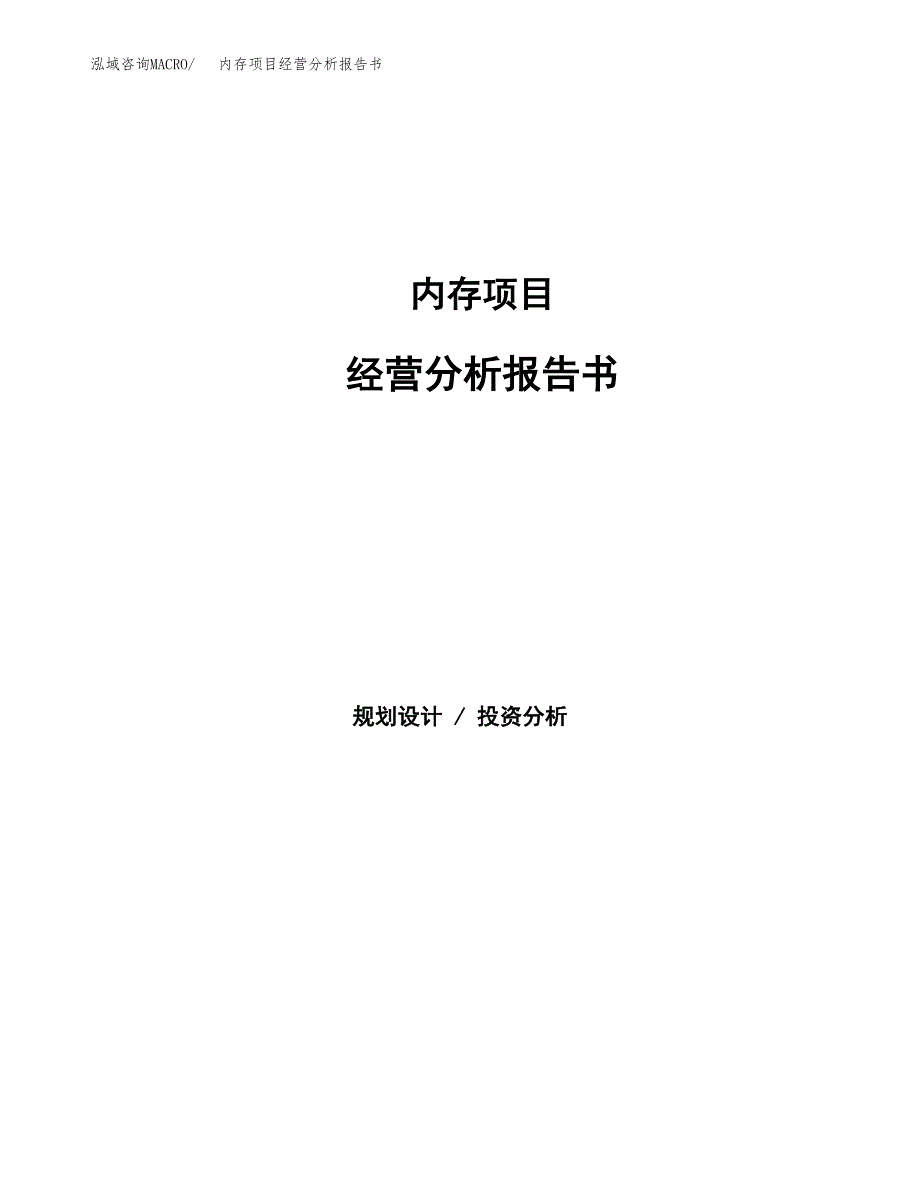 泓域咨询MACRO/　内存项目经营分析报告书

内存项目

经营分析报告书

规划设计 / 投资分析